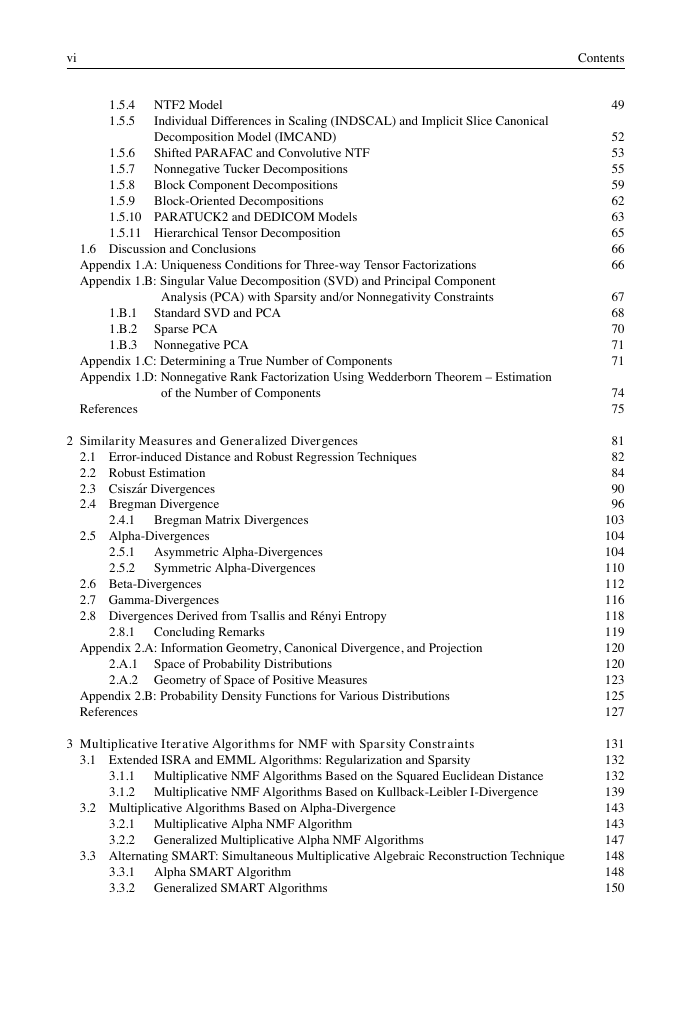 vi Contents

1.5.4 NTF2 Model 49
1.5.5 Individual Differences in Scaling (INDSCAL) and Implicit Slice Canonical Decomposition Model (IMCAND) 52
1.5.6 Shifted PARAFAC and Convolutive NTF 53
1.5.7 Nonnegative Tucker Decompositions 55
1.5.8 Block Component Decompositions 59
1.5.9 Block-Oriented Decompositions 62
1.5.10 PARATUCK2 and DEDICOM Models 63
1.5.11 Hierarchical Tensor Decomposition 65
1.6 Discussion and Conclusions 66
Appendix 1.A: Uniqueness Conditions for Three-way Tensor Factorizations 66
Appendix 1.B: Singular Value Decomposition (SVD) and Principal Component Analysis (PCA) with Sparsity and/or Nonnegativity Constraints 67
1.B.1 Standard SVD and PCA 68
1.B.2 Sparse PCA 70
1.B.3 Nonnegative PCA 71
Appendix 1.C: Determining a True Number of Components 71
Appendix 1.D: Nonnegative Rank Factorization Using Wedderborn Theorem – Estimation of the Number of Components 74
References 75

2 Similarity Measures and Generalized Divergences 81
2.1 Error-induced Distance and Robust Regression Techniques 82
2.2 Robust Estimation 84
2.3 Csiszár Divergences 90
2.4 Bregman Divergence 96
2.4.1 Bregman Matrix Divergences 103
2.5 Alpha-Divergences 104
2.5.1 Asymmetric Alpha-Divergences 104
2.5.2 Symmetric Alpha-Divergences 110
2.6 Beta-Divergences 112
2.7 Gamma-Divergences 116
2.8 Divergences Derived from Tsallis and Rényi Entropy 118
2.8.1 Concluding Remarks 119
Appendix 2.A: Information Geometry, Canonical Divergence, and Projection 120
2.A.1 Space of Probability Distributions 120
2.A.2 Geometry of Space of Positive Measures 123
Appendix 2.B: Probability Density Functions for Various Distributions 125
References 127

3 Multiplicative Iterative Algorithms for NMF with Sparsity Constraints 131
3.1 Extended ISRA and EMML Algorithms: Regularization and Sparsity 132
3.1.1 Multiplicative NMF Algorithms Based on the Squared Euclidean Distance 132
3.1.2 Multiplicative NMF Algorithms Based on Kullback-Leibler I-Divergence 139
3.2 Multiplicative Algorithms Based on Alpha-Divergence 143
3.2.1 Multiplicative Alpha NMF Algorithm 143
3.2.2 Generalized Multiplicative Alpha NMF Algorithms 147
3.3 Alternating SMART: Simultaneous Multiplicative Algebraic Reconstruction Technique 148
3.3.1 Alpha SMART Algorithm 148
3.3.2 Generalized SMART Algorithms 150